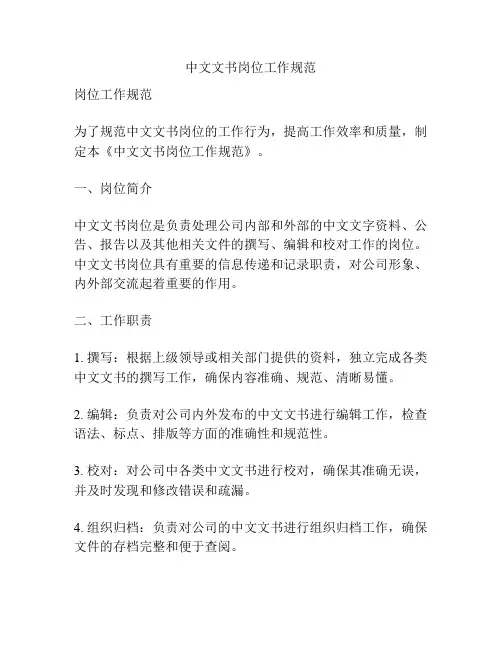 中文文书岗位工作规范

岗位工作规范

为了规范中文文书岗位的工作行为，提高工作效率和质量，制定本《中文文书岗位工作规范》。

一、岗位简介

中文文书岗位是负责处理公司内部和外部的中文文字资料、公告、报告以及其他相关文件的撰写、编辑和校对工作的岗位。中文文书岗位具有重要的信息传递和记录职责，对公司形象、内外部交流起着重要的作用。

二、工作职责

1. 撰写：根据上级领导或相关部门提供的资料，独立完成各类中文文书的撰写工作，确保内容准确、规范、清晰易懂。

2. 编辑：负责对公司内外发布的中文文书进行编辑工作，检查语法、标点、排版等方面的准确性和规范性。

3. 校对：对公司中各类中文文书进行校对，确保其准确无误，并及时发现和修改错误和疏漏。

4. 组织归档：负责对公司的中文文书进行组织归档工作，确保文件的存档完整和便于查阅。